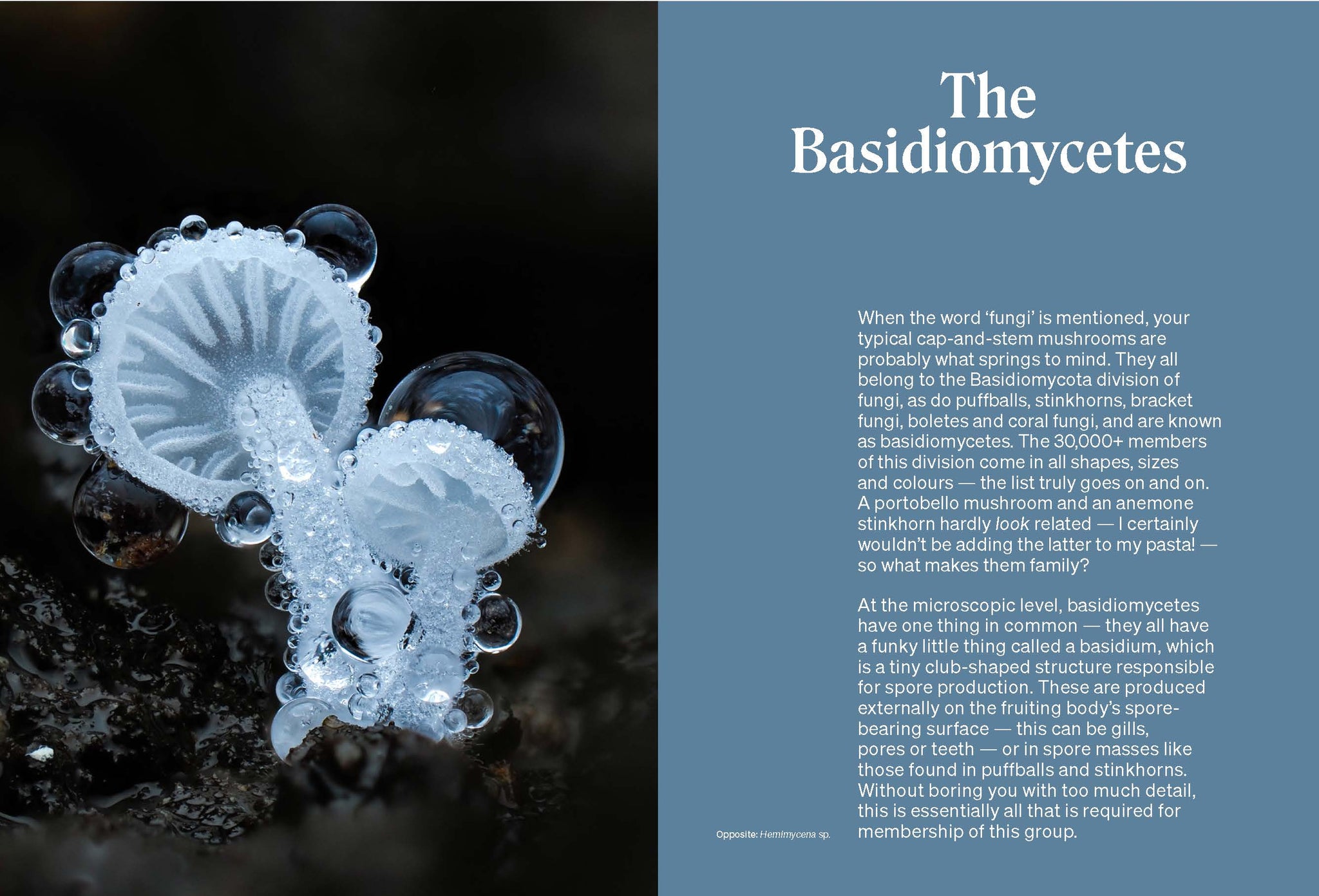 The Basidiomycetes

When the word 'fungi' is mentioned, your typical cap-and-stem mushrooms are probably what springs to mind. They all belong to the Basidiomycota division of fungi, as do puffballs, stinkhorns, bracket fungi, boletes and coral fungi, and are known as basidiomycetes. The 30,000+ members of this division come in all shapes, sizes and colours — the list truly goes on and on. A portobello mushroom and an anemone stinkhorn hardly look related — I certainly wouldn't be adding the latter to my pasta! — so what makes them family?

At the microscopic level, basidiomycetes have one thing in common — they all have a funky little thing called a basidium, which is a tiny club-shaped structure responsible for spore production. These are produced externally on the fruiting body's spore-bearing surface — this can be gills, pores or teeth — or in spore masses like those found in puffballs and stinkhorns. Without boring you with too much detail, this is essentially all that is required for membership of this group.

Opposite: Hemimycena sp.